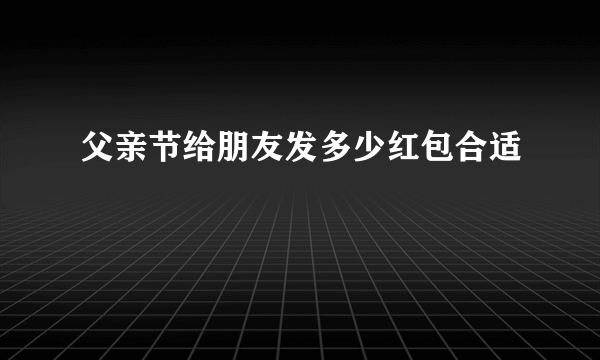 父亲节给朋友发多少红包合适